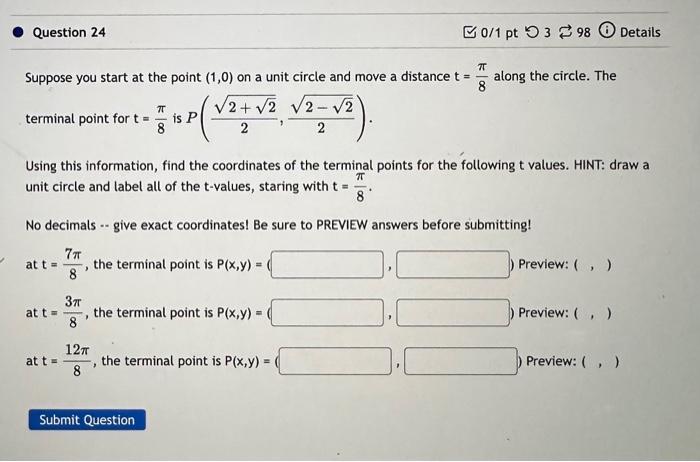 Question 24

0/1 pt 3 98 Details

Suppose you start at the point (1,0) on a unit circle and move a distance t = $\frac{\pi}{8}$ along the circle. The terminal point for t = $\frac{\pi}{8}$ is $P\left(\frac{\sqrt{2+\sqrt{2}}}{2}, \frac{\sqrt{2-\sqrt{2}}}{2}\right)$.

Using this information, find the coordinates of the terminal points for the following t values. HINT: draw a unit circle and label all of the t-values, staring with t = $\frac{\pi}{8}$.

No decimals -- give exact coordinates! Be sure to PREVIEW answers before submitting!

at t = $\frac{7\pi}{8}$, the terminal point is P(x,y) = ( , ) Preview: ( , )

at t = $\frac{3\pi}{8}$, the terminal point is P(x,y) = ( , ) Preview: ( , )

at t = $\frac{12\pi}{8}$, the terminal point is P(x,y) = ( , ) Preview: ( , )

Submit Question